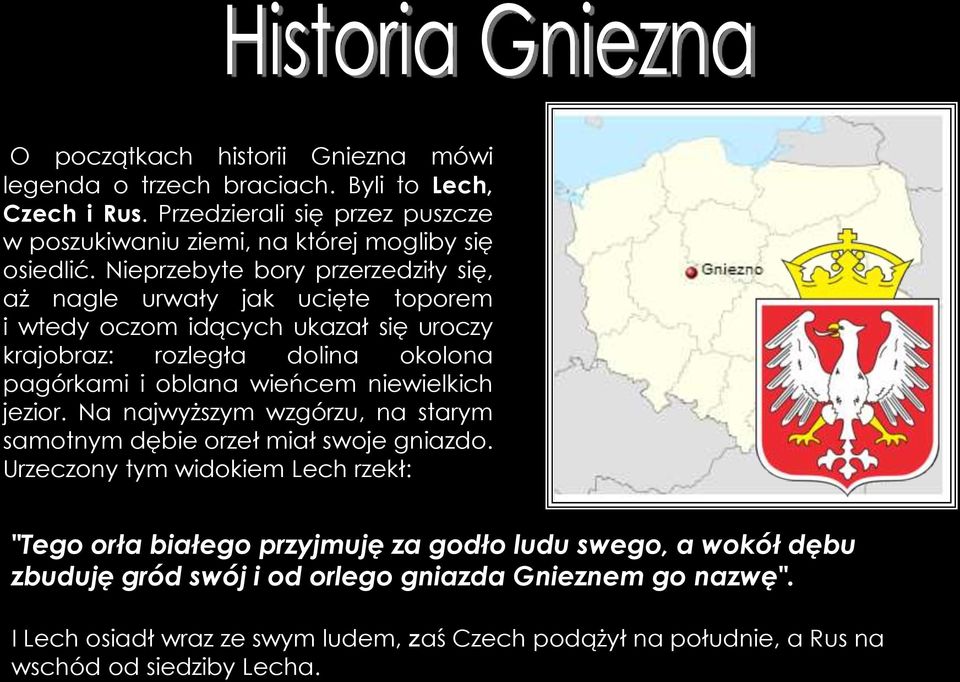 Historia Gniezna

O początkach historii Gniezna mówi legenda o trzech braciach. Byli to Lech, Czech i Rus. Przedzierali się przez puszcze w poszukiwaniu ziemi, na której mogliby się osiedlić. Nieprzebyte bory przerzedziły się, aż nagle urwały jak ucięte toporem i wtedy oczom idących ukazał się uroczy krajobraz: rozległa dolina okolona pagórkami i oblana wieńcem niewielkich jezior. Na najwyższym wzgórzu, na starym samotnym dębie orzeł miał swoje gniazdo. Urzeczony tym widokiem Lech rzekł:

Gniezno

"Tego orła białego przyjmuję za godło ludu swego, a wokół dębu zbuduję gród swój i od orlego gniazda Gnieznem go nazwę".

I Lech osiadł wraz ze swym ludem, zaś Czech podążył na południe, a Rus na wschód od siedziby Lecha.